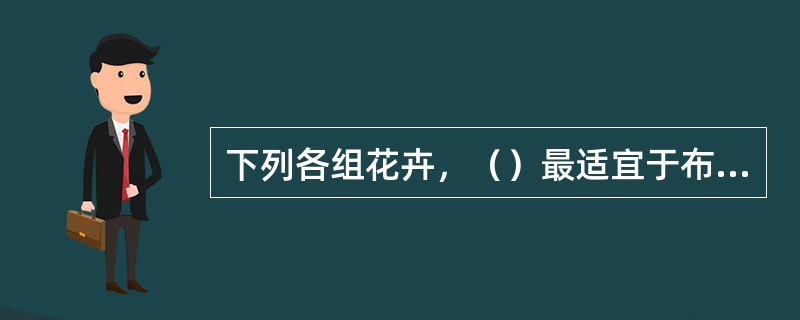 下列各组花卉，（）最适宜于布...